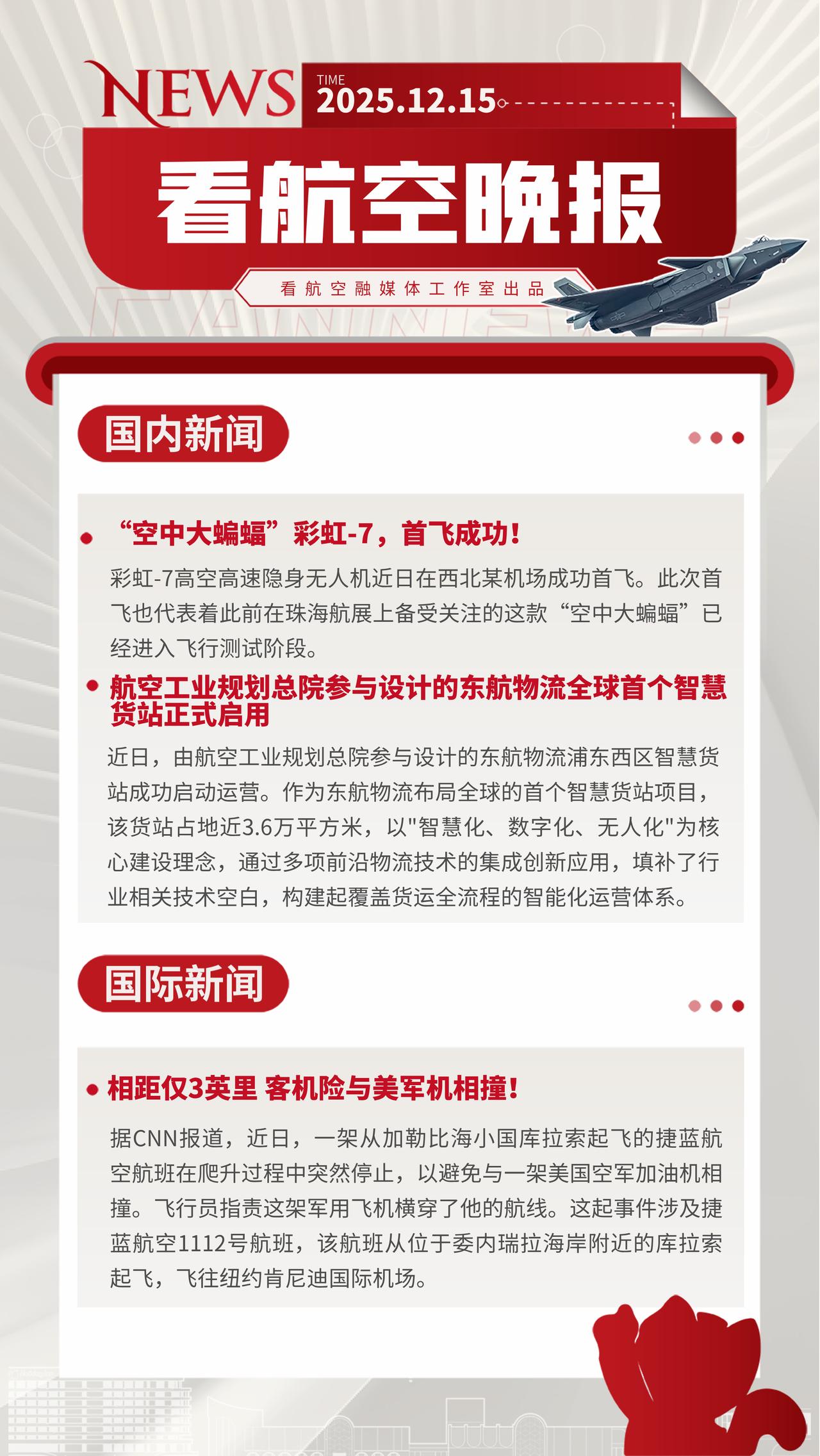 NEWS
TIME
2025.12.15

看航空晚报

看航空融媒体工作室出品

国内新闻

“空中大蝙蝠”彩虹-7，首飞成功！

彩虹-7高空高速隐身无人机近日在西北某机场成功首飞。此次首飞也代表着此前在珠海航展上备受关注的这款“空中大蝙蝠”已经进入飞行测试阶段。

航空工业规划总院参与设计的东航物流全球首个智慧货站正式启用

近日，由航空工业规划总院参与设计的东航物流浦东西区智慧货站成功启动运营。作为东航物流布局全球的首个智慧货站项目，该货站占地近3.6万平方米，以"智慧化、数字化、无人化"为核心建设理念，通过多项前沿物流技术的集成创新应用，填补了行业相关技术空白，构建起覆盖货运全流程的智能化运营体系。

国际新闻

相距仅3英里 客机险与美军机相撞！

据CNN报道，近日，一架从加勒比海小国库拉索起飞的捷蓝航空航班在爬升过程中突然停止，以避免与一架美国空军加油机相撞。飞行员指责这架军用飞机横穿了他的航线。这起事件涉及捷蓝航空1112号航班，该航班从位于委内瑞拉海岸附近的库拉索起飞，飞往纽约肯尼迪国际机场。